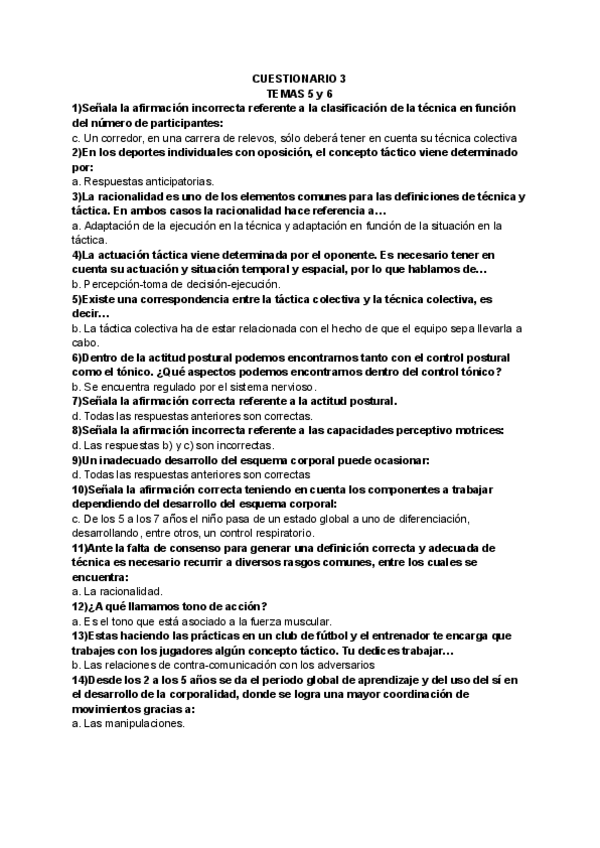 CUESTIONARIO 3
TEMAS 5 y 6

1)Señala la afirmación incorrecta referente a la clasificación de la técnica en función del número de participantes:
c. Un corredor, en una carrera de relevos, sólo deberá tener en cuenta su técnica colectiva

2)En los deportes individuales con oposición, el concepto táctico viene determinado por:
a. Respuestas anticipatorias.

3)La racionalidad es uno de los elementos comunes para las definiciones de técnica y táctica. En ambos casos la racionalidad hace referencia a...
a. Adaptación de la ejecución en la técnica y adaptación en función de la situación en la táctica.

4)La actuación táctica viene determinada por el oponente. Es necesario tener en cuenta su actuación y situación temporal y espacial, por lo que hablamos de...
b. Percepción-toma de decisión-ejecución.

5)Existe una correspondencia entre la táctica colectiva y la técnica colectiva, es decir...
b. La táctica colectiva ha de estar relacionada con el hecho de que el equipo sepa llevarla a cabo.

6)Dentro de la actitud postural podemos encontrarnos tanto con el control postural como el tónico. ¿Qué aspectos podemos encontrarnos dentro del control tónico?
b. Se encuentra regulado por el sistema nervioso.

7)Señala la afirmación correcta referente a la actitud postural.
d. Todas las respuestas anteriores son correctas.

8)Señala la afirmación incorrecta referente a las capacidades perceptivo motrices:
d. Las respuestas b) y c) son incorrectas.

9)Un inadecuado desarrollo del esquema corporal puede ocasionar:
d. Todas las respuestas anteriores son correctas

10)Señala la afirmación correcta teniendo en cuenta los componentes a trabajar dependiendo del desarrollo del esquema corporal:
c. De los 5 a los 7 años el niño pasa de un estado global a uno de diferenciación, desarrollando, entre otros, un control respiratorio.

11)Ante la falta de consenso para generar una definición correcta y adecuada de técnica es necesario recurrir a diversos rasgos comunes, entre los cuales se encuentra:
a. La racionalidad.

12)¿A qué llamamos tono de acción?
a. Es el tono que está asociado a la fuerza muscular.

13)Estas haciendo las prácticas en un club de fútbol y el entrenador te encarga que trabajes con los jugadores algún concepto táctico. Tu dedices trabajar...
b. Las relaciones de contra-comunicación con los adversarios

14)Desde los 2 a los 5 años se da el periodo global de aprendizaje y del uso del sí en el desarrollo de la corporalidad, donde se logra una mayor coordinación de movimientos gracias a:
a. Las manipulaciones.